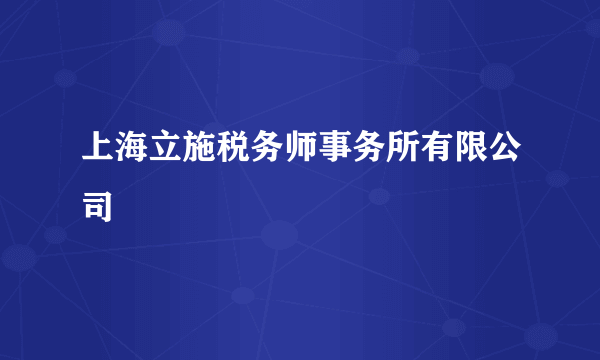 上海立施税务师事务所有限公司